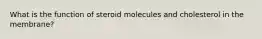 What is the function of steroid molecules and cholesterol in the membrane?